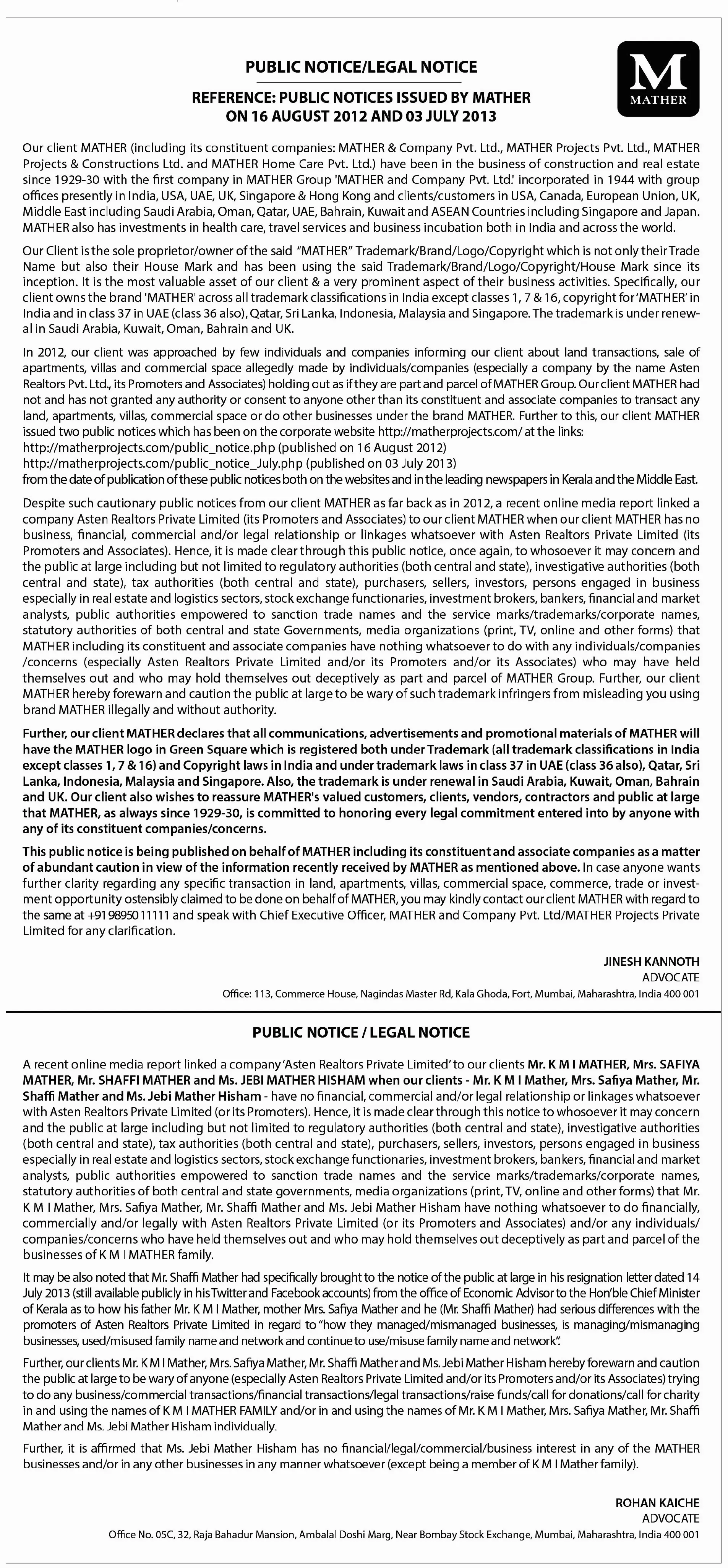 PUBLIC NOTICE/LEGAL NOTICE

REFERENCE: PUBLIC NOTICES ISSUED BY MATHER ON 16 AUGUST 2012 AND 03 JULY 2013

M
MATHER

Our client MATHER (including its constituent companies: MATHER & Company Pvt. Ltd., MATHER Projects Pvt. Ltd., MATHER Projects & Constructions Ltd. and MATHER Home Care Pvt. Ltd.) have been in the business of construction and real estate since 1929-30 with the first company in MATHER Group 'MATHER and Company Pvt. Ltd.' incorporated in 1944 with group offices presently in India, USA, UAE, UK, Singapore & Hong Kong and clients/customers in USA, Canada, European Union, UK, Middle East including Saudi Arabia, Oman, Qatar, UAE, Bahrain, Kuwait and ASEAN Countries including Singapore and Japan. MATHER also has investments in health care, travel services and business incubation both in India and across the world.

Our Client is the sole proprietor/owner of the said "MATHER" Trademark/Brand/Logo/Copyright which is not only their Trade Name but also their House Mark and has been using the said Trademark/Brand/Logo/Copyright/House Mark since its inception. It is the most valuable asset of our client & a very prominent aspect of their business activities. Specifically, our client owns the brand 'MATHER' across all trademark classifications in India except classes 1, 7 & 16, copyright for 'MATHER' in India and in class 37 in UAE (class 36 also), Qatar, Sri Lanka, Indonesia, Malaysia and Singapore. The trademark is under renewal in Saudi Arabia, Kuwait, Oman, Bahrain and UK.

In 2012, our client was approached by few individuals and companies informing our client about land transactions, sale of apartments, villas and commercial space allegedly made by individuals/companies (especially a company by the name Asten Realtors Pvt. Ltd., its Promoters and Associates) holding out as if they are part and parcel of MATHER Group. Our client MATHER had not and has not granted any authority or consent to anyone other than its constituent and associate companies to transact any land, apartments, villas, commercial space or do other businesses under the brand MATHER. Further to this, our client MATHER issued two public notices which has been on the corporate website http://matherprojects.com/ at the links:
http://matherprojects.com/public_notice.php (published on 16 August 2012)
http://matherprojects.com/public_notice_July.php (published on 03 July 2013)
from the date of publication of these public notices both on the websites and in the leading newspapers in Kerala and the Middle East.

Despite such cautionary public notices from our client MATHER as far back as in 2012, a recent online media report linked a company Asten Realtors Private Limited (its Promoters and Associates) to our client MATHER when our client MATHER has no business, financial, commercial and/or legal relationship or linkages whatsoever with Asten Realtors Private Limited (its Promoters and Associates). Hence, it is made clear through this public notice, once again, to whosoever it may concern and the public at large including but not limited to regulatory authorities (both central and state), investigative authorities (both central and state), tax authorities (both central and state), purchasers, sellers, investors, persons engaged in business especially in real estate and logistics sectors, stock exchange functionaries, investment brokers, bankers, financial and market analysts, public authorities empowered to sanction trade names and the service marks/trademarks/corporate names, statutory authorities of both central and state Governments, media organizations (print, TV, online and other forms) that MATHER including its constituent and associate companies have nothing whatsoever to do with any individuals/companies /concerns (especially Asten Realtors Private Limited and/or its Promoters and/or its Associates) who may have held themselves out and who may hold themselves out deceptively as part and parcel of MATHER Group. Further, our client MATHER hereby forewarn and caution the public at large to be wary of such trademark infringers from misleading you using brand MATHER illegally and without authority.

Further, our client MATHER declares that all communications, advertisements and promotional materials of MATHER will have the MATHER logo in Green Square which is registered both under Trademark (all trademark classifications in India except classes 1, 7 & 16) and Copyright laws in India and under trademark laws in class 37 in UAE (class 36 also), Qatar, Sri Lanka, Indonesia, Malaysia and Singapore. Also, the trademark is under renewal in Saudi Arabia, Kuwait, Oman, Bahrain and UK. Our client also wishes to reassure MATHER's valued customers, clients, vendors, contractors and public at large that MATHER, as always since 1929-30, is committed to honoring every legal commitment entered into by anyone with any of its constituent companies/concerns.

This public notice is being published on behalf of MATHER including its constituent and associate companies as a matter of abundant caution in view of the information recently received by MATHER as mentioned above. In case anyone wants further clarity regarding any specific transaction in land, apartments, villas, commercial space, commerce, trade or investment opportunity ostensibly claimed to be done on behalf of MATHER, you may kindly contact our client MATHER with regard to the same at +91 98950 11111 and speak with Chief Executive Officer, MATHER and Company Pvt. Ltd/MATHER Projects Private Limited for any clarification.

JINESH KANNOTH
ADVOCATE
Office: 113, Commerce House, Nagindas Master Rd, Kala Ghoda, Fort, Mumbai, Maharashtra, India 400 001

PUBLIC NOTICE / LEGAL NOTICE

A recent online media report linked a company 'Asten Realtors Private Limited' to our clients Mr. K M I MATHER, Mrs. SAFIYA MATHER, Mr. SHAFFI MATHER and Ms. JEBI MATHER HISHAM when our clients - Mr. K M I Mather, Mrs. Safiya Mather, Mr. Shaffi Mather and Ms. Jebi Mather Hisham - have no financial, commercial and/or legal relationship or linkages whatsoever with Asten Realtors Private Limited (or its Promoters). Hence, it is made clear through this notice to whosoever it may concern and the public at large including but not limited to regulatory authorities (both central and state), investigative authorities (both central and state), tax authorities (both central and state), purchasers, sellers, investors, persons engaged in business especially in real estate and logistics sectors, stock exchange functionaries, investment brokers, bankers, financial and market analysts, public authorities empowered to sanction trade names and the service marks/trademarks/corporate names, statutory authorities of both central and state governments, media organizations (print, TV, online and other forms) that Mr. K M I Mather, Mrs. Safiya Mather, Mr. Shaffi Mather and Ms. Jebi Mather Hisham have nothing whatsoever to do financially, commercially and/or legally with Asten Realtors Private Limited (or its Promoters and Associates) and/or any individuals/ companies/concerns who have held themselves out and who may hold themselves out deceptively as part and parcel of the businesses of K M I MATHER family.

It may be also noted that Mr. Shaffi Mather had specifically brought to the notice of the public at large in his resignation letter dated 14 July 2013 (still available publicly in his Twitter and Facebook accounts) from the office of Economic Advisor to the Hon'ble Chief Minister of Kerala as to how his father Mr. K M I Mather, mother Mrs. Safiya Mather and he (Mr. Shaffi Mather) had serious differences with the promoters of Asten Realtors Private Limited in regard to "how they managed/mismanaged businesses, is managing/mismanaging businesses, used/misused family name and network and continue to use/misuse family name and network".

Further, our clients Mr. K M I Mather, Mrs. Safiya Mather, Mr. Shaffi Mather and Ms. Jebi Mather Hisham hereby forewarn and caution the public at large to be wary of anyone (especially Asten Realtors Private Limited and/or its Promoters and/or its Associates) trying to do any business/commercial transactions/financial transactions/legal transactions/raise funds/call for donations/call for charity in and using the names of K M I MATHER FAMILY and/or in and using the names of Mr. K M I Mather, Mrs. Safiya Mather, Mr. Shaffi Mather and Ms. Jebi Mather Hisham individually.

Further, it is affirmed that Ms. Jebi Mather Hisham has no financial/legal/commercial/business interest in any of the MATHER businesses and/or in any other businesses in any manner whatsoever (except being a member of K M I Mather family).

ROHAN KAICHE
ADVOCATE
Office No. 05C, 32, Raja Bahadur Mansion, Ambalal Doshi Marg, Near Bombay Stock Exchange, Mumbai, Maharashtra, India 400 001